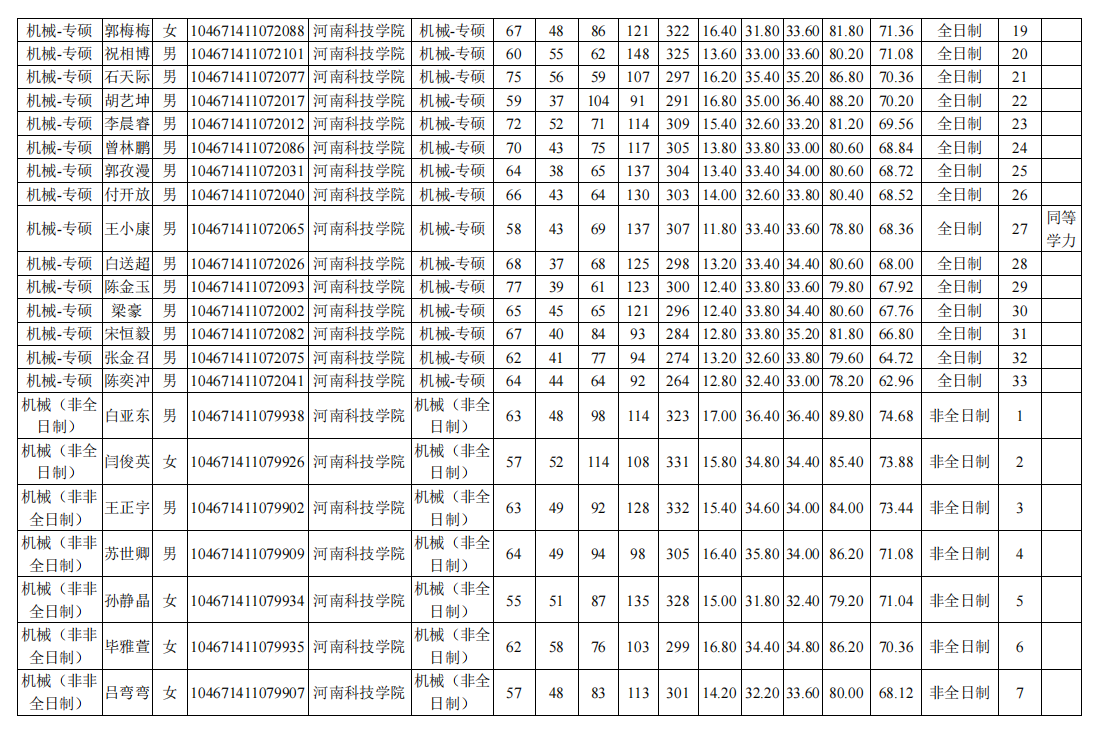 | 机械-专硕 | 郭梅梅 | 女 | 104671411072088 | 河南科技学院 | 机械-专硕 | 67 | 48 | 86 | 121 | 322 | 16.40 | 31.80 | 33.60 | 81.80 | 71.36 | 全日制 | 19 |  |
|---|---|---|---|---|---|---|---|---|---|---|---|---|---|---|---|---|---|---|
| 机械-专硕 | 祝相博 | 男 | 104671411072101 | 河南科技学院 | 机械-专硕 | 60 | 55 | 62 | 148 | 325 | 13.60 | 33.00 | 33.60 | 80.20 | 71.08 | 全日制 | 20 |  |
| 机械-专硕 | 石天际 | 男 | 104671411072077 | 河南科技学院 | 机械-专硕 | 75 | 56 | 59 | 107 | 297 | 16.20 | 35.40 | 35.20 | 86.80 | 70.36 | 全日制 | 21 |  |
| 机械-专硕 | 胡艺坤 | 男 | 104671411072017 | 河南科技学院 | 机械-专硕 | 59 | 37 | 104 | 91 | 291 | 16.80 | 35.00 | 36.40 | 88.20 | 70.20 | 全日制 | 22 |  |
| 机械-专硕 | 李晨睿 | 男 | 104671411072012 | 河南科技学院 | 机械-专硕 | 72 | 52 | 71 | 114 | 309 | 15.40 | 32.60 | 33.20 | 81.20 | 69.56 | 全日制 | 23 |  |
| 机械-专硕 | 曾林鹏 | 男 | 104671411072086 | 河南科技学院 | 机械-专硕 | 70 | 43 | 75 | 117 | 305 | 13.80 | 33.80 | 33.00 | 80.60 | 68.84 | 全日制 | 24 |  |
| 机械-专硕 | 郭孜漫 | 男 | 104671411072031 | 河南科技学院 | 机械-专硕 | 64 | 38 | 65 | 137 | 304 | 13.40 | 33.40 | 34.00 | 80.60 | 68.72 | 全日制 | 25 |  |
| 机械-专硕 | 付开放 | 男 | 104671411072040 | 河南科技学院 | 机械-专硕 | 66 | 43 | 64 | 130 | 303 | 14.00 | 32.60 | 33.80 | 80.40 | 68.52 | 全日制 | 26 |  |
| 机械-专硕 | 王小康 | 男 | 104671411072065 | 河南科技学院 | 机械-专硕 | 58 | 43 | 69 | 137 | 307 | 11.80 | 33.40 | 33.60 | 78.80 | 68.36 | 全日制 | 27 | 同等学力 |
| 机械-专硕 | 白送超 | 男 | 104671411072026 | 河南科技学院 | 机械-专硕 | 68 | 37 | 68 | 125 | 298 | 13.20 | 33.40 | 34.40 | 80.60 | 68.00 | 全日制 | 28 |  |
| 机械-专硕 | 陈金玉 | 男 | 104671411072093 | 河南科技学院 | 机械-专硕 | 77 | 39 | 61 | 123 | 300 | 12.40 | 33.80 | 33.60 | 79.80 | 67.92 | 全日制 | 29 |  |
| 机械-专硕 | 梁豪 | 男 | 104671411072002 | 河南科技学院 | 机械-专硕 | 65 | 45 | 65 | 121 | 296 | 12.40 | 33.80 | 34.40 | 80.60 | 67.76 | 全日制 | 30 |  |
| 机械-专硕 | 宋恒毅 | 男 | 104671411072082 | 河南科技学院 | 机械-专硕 | 67 | 40 | 84 | 93 | 284 | 12.80 | 33.80 | 35.20 | 81.80 | 66.80 | 全日制 | 31 |  |
| 机械-专硕 | 张金召 | 男 | 104671411072075 | 河南科技学院 | 机械-专硕 | 62 | 41 | 77 | 94 | 274 | 13.20 | 32.60 | 33.80 | 79.60 | 64.72 | 全日制 | 32 |  |
| 机械-专硕 | 陈奕冲 | 男 | 104671411072041 | 河南科技学院 | 机械-专硕 | 64 | 44 | 64 | 92 | 264 | 12.80 | 32.40 | 33.00 | 78.20 | 62.96 | 全日制 | 33 |  |
| 机械(非全日制) | 白亚东 | 男 | 104671411079938 | 河南科技学院 | 机械(非全日制) | 63 | 48 | 98 | 114 | 323 | 17.00 | 36.40 | 36.40 | 89.80 | 74.68 | 非全日制 | 1 |  |
| 机械(非全日制) | 闫俊英 | 女 | 104671411079926 | 河南科技学院 | 机械(非全日制) | 57 | 52 | 114 | 108 | 331 | 15.80 | 34.80 | 34.40 | 85.40 | 73.88 | 非全日制 | 2 |  |
| 机械(非非全日制) | 王正宇 | 男 | 104671411079902 | 河南科技学院 | 机械(非全日制) | 63 | 49 | 92 | 128 | 332 | 15.40 | 34.60 | 34.00 | 84.00 | 73.44 | 非全日制 | 3 |  |
| 机械(非非全日制) | 苏世卿 | 男 | 104671411079909 | 河南科技学院 | 机械(非全日制) | 64 | 49 | 94 | 98 | 305 | 16.40 | 35.80 | 34.00 | 86.20 | 71.08 | 非全日制 | 4 |  |
| 机械(非非全日制) | 孙静晶 | 女 | 104671411079934 | 河南科技学院 | 机械(非全日制) | 55 | 51 | 87 | 135 | 328 | 15.00 | 31.80 | 32.40 | 79.20 | 71.04 | 非全日制 | 5 |  |
| 机械(非非全日制) | 毕雅萱 | 女 | 104671411079935 | 河南科技学院 | 机械(非全日制) | 62 | 58 | 76 | 103 | 299 | 16.80 | 34.40 | 34.80 | 86.20 | 70.36 | 非全日制 | 6 |  |
| 机械(非非全日制) | 吕弯弯 | 女 | 104671411079907 | 河南科技学院 | 机械(非全日制) | 57 | 48 | 83 | 113 | 301 | 14.20 | 32.20 | 33.60 | 80.00 | 68.12 | 非全日制 | 7 |  |